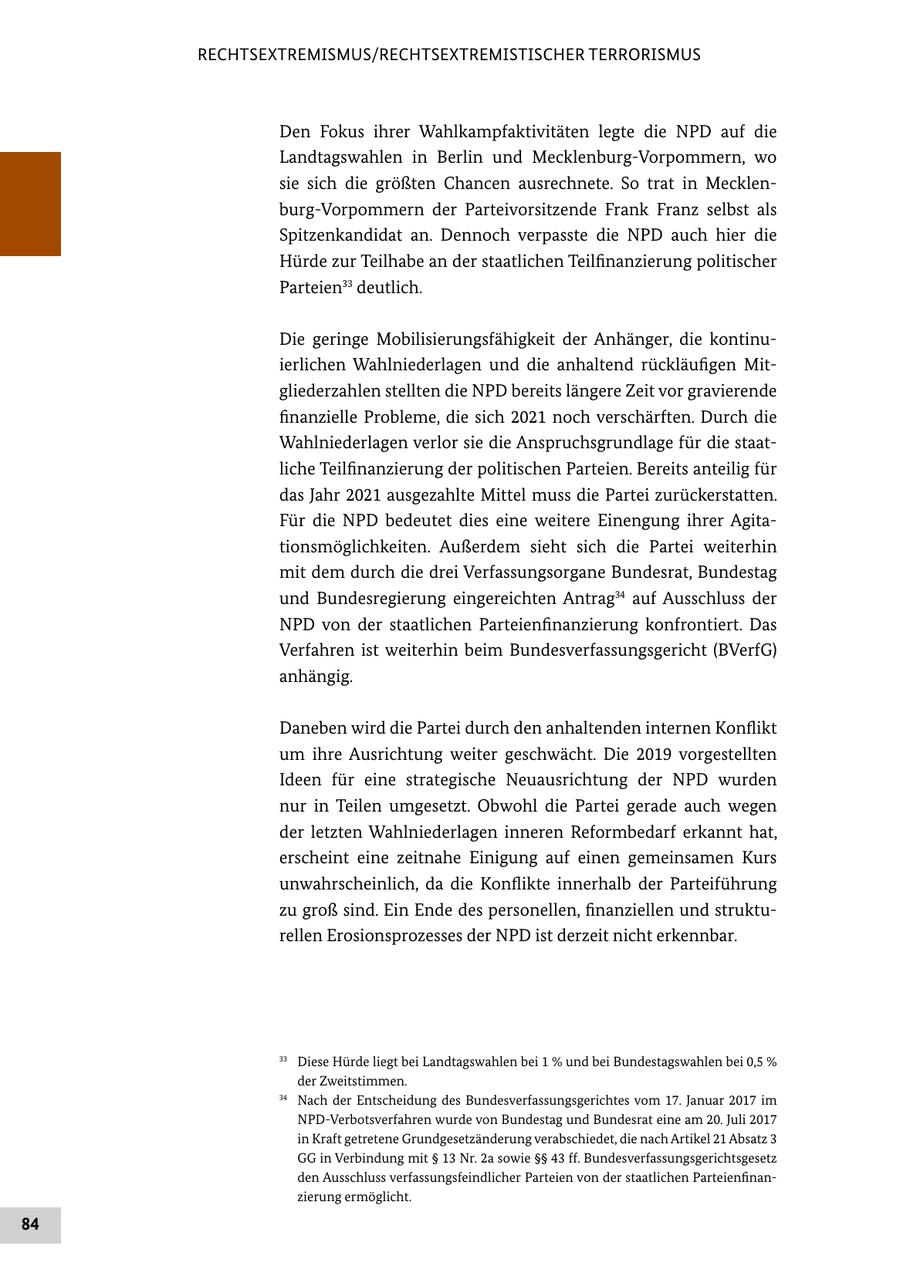 RECHTSEXTREMISMUS/RECHTSEXTREMISTISCHER TERRORISMUS

Den Fokus ihrer Wahlkampfaktivitäten legte die NPD auf die Landtagswahlen in Berlin und Mecklenburg-Vorpommern, wo sie sich die größten Chancen ausrechnete. So trat in Mecklenburg-Vorpommern der Parteivorsitzende Frank Franz selbst als Spitzenkandidat an. Dennoch verpasste die NPD auch hier die Hürde zur Teilhabe an der staatlichen Teilfinanzierung politischer Parteien$^{33}$ deutlich.

Die geringe Mobilisierungsfähigkeit der Anhänger, die kontinuierlichen Wahlniederlagen und die anhaltend rückläufigen Mitgliederzahlen stellten die NPD bereits längere Zeit vor gravierende finanzielle Probleme, die sich 2021 noch verschärften. Durch die Wahlniederlagen verlor sie die Anspruchsgrundlage für die staatliche Teilfinanzierung der politischen Parteien. Bereits anteilig für das Jahr 2021 ausgezahlte Mittel muss die Partei zurückerstatten. Für die NPD bedeutet dies eine weitere Einengung ihrer Agitationsmöglichkeiten. Außerdem sieht sich die Partei weiterhin mit dem durch die drei Verfassungsorgane Bundesrat, Bundestag und Bundesregierung eingereichten Antrag$^{34}$ auf Ausschluss der NPD von der staatlichen Parteienfinanzierung konfrontiert. Das Verfahren ist weiterhin beim Bundesverfassungsgericht (BVerfG) anhängig.

Daneben wird die Partei durch den anhaltenden internen Konflikt um ihre Ausrichtung weiter geschwächt. Die 2019 vorgestellten Ideen für eine strategische Neuausrichtung der NPD wurden nur in Teilen umgesetzt. Obwohl die Partei gerade auch wegen der letzten Wahlniederlagen inneren Reformbedarf erkannt hat, erscheint eine zeitnahe Einigung auf einen gemeinsamen Kurs unwahrscheinlich, da die Konflikte innerhalb der Parteiführung zu groß sind. Ein Ende des personellen, finanziellen und strukturellen Erosionsprozesses der NPD ist derzeit nicht erkennbar.

$^{33}$ Diese Hürde liegt bei Landtagswahlen bei 1 % und bei Bundestagswahlen bei 0,5 % der Zweitstimmen.
$^{34}$ Nach der Entscheidung des Bundesverfassungsgerichtes vom 17. Januar 2017 im NPD-Verbotsverfahren wurde von Bundestag und Bundesrat eine am 20. Juli 2017 in Kraft getretene Grundgesetzänderung verabschiedet, die nach Artikel 21 Absatz 3 GG in Verbindung mit § 13 Nr. 2a sowie §§ 43 ff. Bundesverfassungsgerichtsgesetz den Ausschluss verfassungsfeindlicher Parteien von der staatlichen Parteienfinanzierung ermöglicht.

84